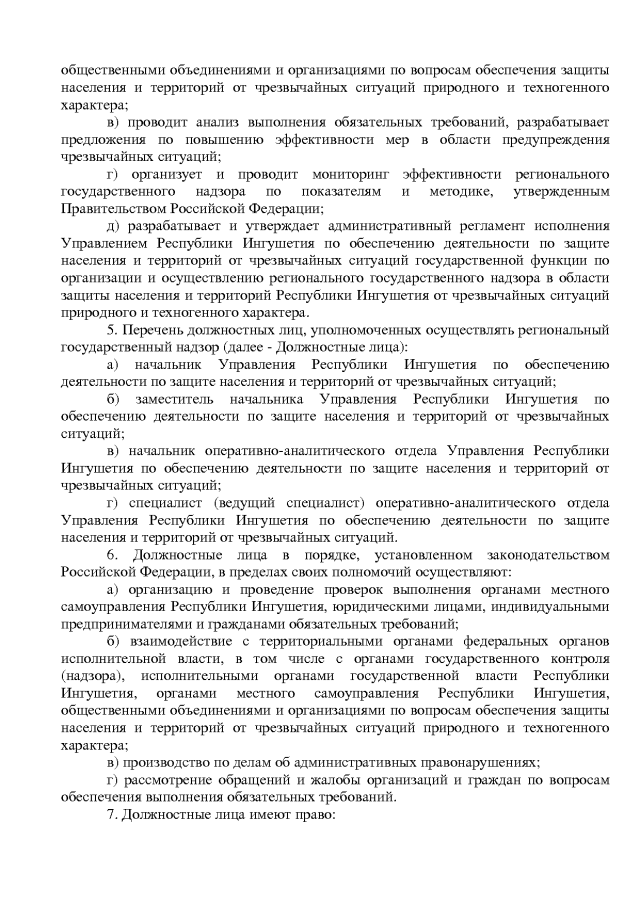 общественными объединениями и организациями по вопросам обеспечения защиты населения и территорий от чрезвычайных ситуаций природного и техногенного характера;

в) проводит анализ выполнения обязательных требований, разрабатывает предложения по повышению эффективности мер в области предупреждения чрезвычайных ситуаций;

г) организует и проводит мониторинг эффективности регионального государственного надзора по показателям и методике, утвержденным Правительством Российской Федерации;

д) разрабатывает и утверждает административный регламент исполнения Управлением Республики Ингушетия по обеспечению деятельности по защите населения и территорий от чрезвычайных ситуаций государственной функции по организации и осуществлению регионального государственного надзора в области защиты населения и территорий Республики Ингушетия от чрезвычайных ситуаций природного и техногенного характера.

5. Перечень должностных лиц, уполномоченных осуществлять региональный государственный надзор (далее - Должностные лица):

а) начальник Управления Республики Ингушетия по обеспечению деятельности по защите населения и территорий от чрезвычайных ситуаций;

б) заместитель начальника Управления Республики Ингушетия по обеспечению деятельности по защите населения и территорий от чрезвычайных ситуаций;

в) начальник оперативно-аналитического отдела Управления Республики Ингушетия по обеспечению деятельности по защите населения и территорий от чрезвычайных ситуаций;

г) специалист (ведущий специалист) оперативно-аналитического отдела Управления Республики Ингушетия по обеспечению деятельности по защите населения и территорий от чрезвычайных ситуаций.

6. Должностные лица в порядке, установленном законодательством Российской Федерации, в пределах своих полномочий осуществляют:

а) организацию и проведение проверок выполнения органами местного самоуправления Республики Ингушетия, юридическими лицами, индивидуальными предпринимателями и гражданами обязательных требований;

б) взаимодействие с территориальными органами федеральных органов исполнительной власти, в том числе с органами государственного контроля (надзора), исполнительными органами государственной власти Республики Ингушетия, органами местного самоуправления Республики Ингушетия, общественными объединениями и организациями по вопросам обеспечения защиты населения и территорий от чрезвычайных ситуаций природного и техногенного характера;

в) производство по делам об административных правонарушениях;

г) рассмотрение обращений и жалобы организаций и граждан по вопросам обеспечения выполнения обязательных требований.

7. Должностные лица имеют право: